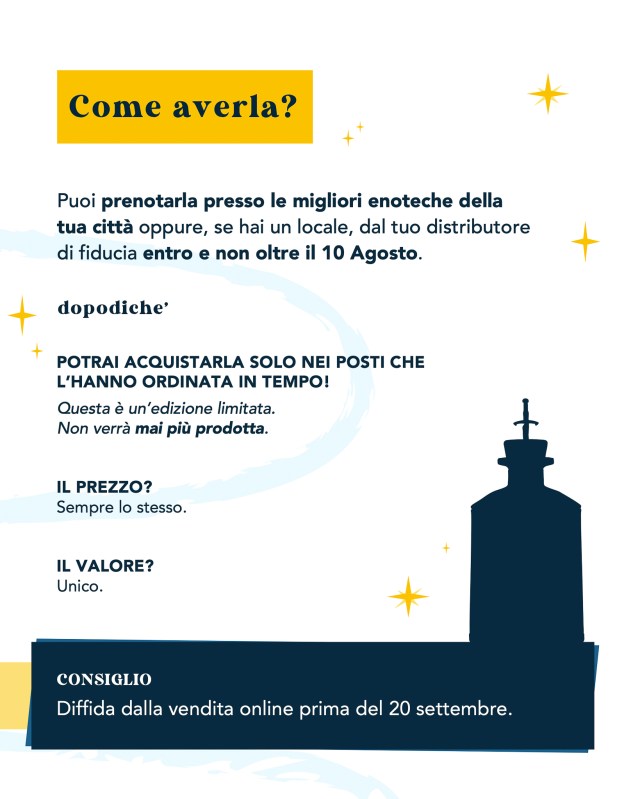 Come averla?

Puoi prenotarla presso le migliori enoteche della tua città oppure, se hai un locale, dal tuo distributore di fiducia entro e non oltre il 10 Agosto.

dopodiche'

POTRAI ACQUISTARLA SOLO NEI POSTI CHE L'HANNO ORDINATA IN TEMPO!

Questa è un'edizione limitata.
Non verrà mai più prodotta.

IL PREZZO?
Sempre lo stesso.

IL VALORE?
Unico.

CONSIGLIO
Diffida dalla vendita online prima del 20 settembre.